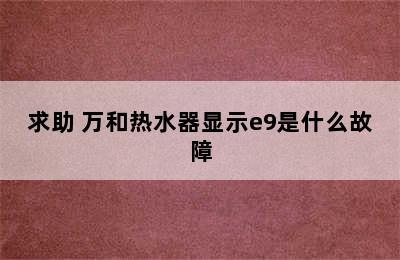 求助 万和热水器显示e9是什么故障